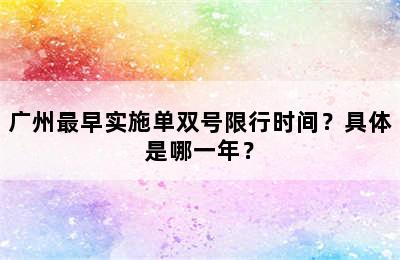 广州最早实施单双号限行时间？具体是哪一年？